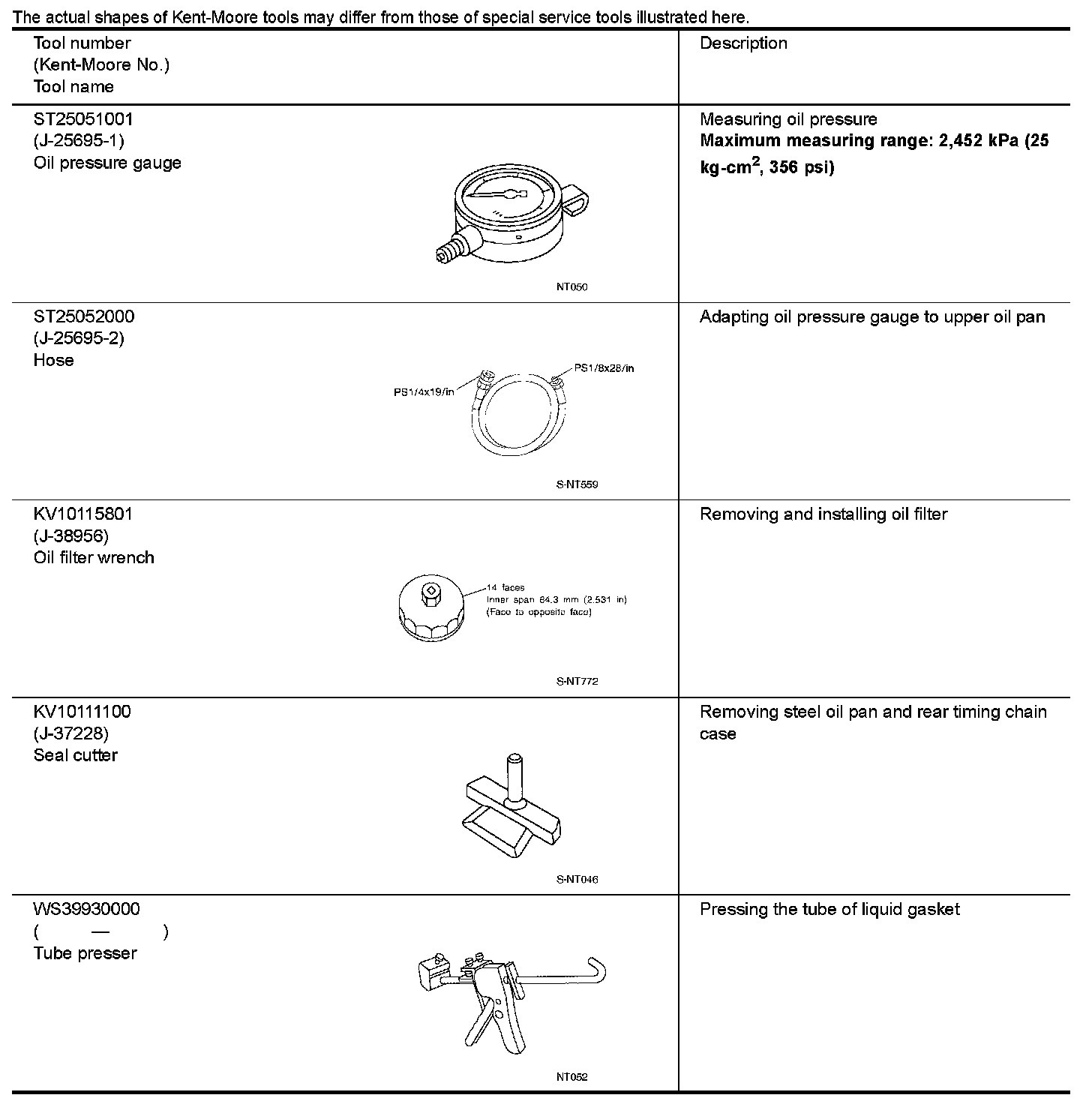 The actual shapes of Kent-Moore tools may differ from those of special service tools illustrated here.

| Tool number (Kent-Moore No.) Tool name | Description |
|---|---|
| ST25051001 (J-25695-1) Oil pressure gauge NT050 | Measuring oil pressure **Maximum measuring range: 2,452 kPa (25 kg-cm$^2$, 356 psi)** |
| ST25052000 (J-25695-2) Hose PS1/4x19/in PS1/8x28/in S-NT559 | Adapting oil pressure gauge to upper oil pan |
| KV10115801 (J-38956) Oil filter wrench 14 faces Inner span 64.3 mm (2.531 in) (Face to opposite face) S-NT772 | Removing and installing oil filter |
| KV10111100 (J-37228) Seal cutter S-NT046 | Removing steel oil pan and rear timing chain case |
| WS39930000 ( — ) Tube presser NT052 | Pressing the tube of liquid gasket |